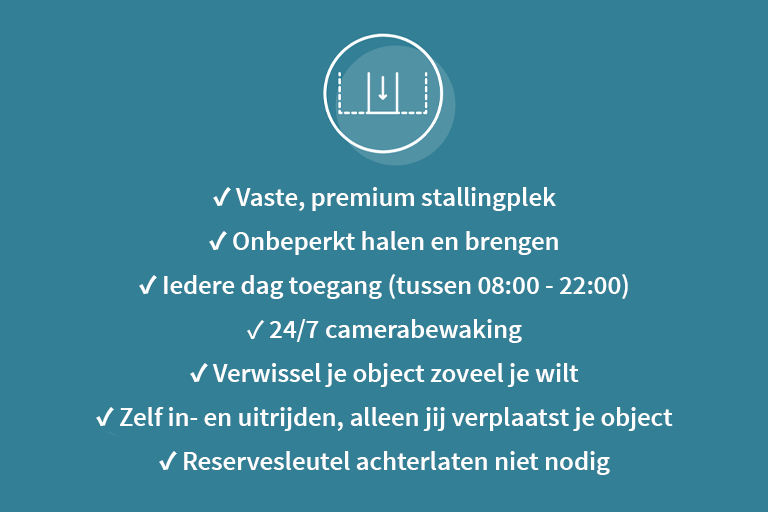 ✓ Vaste, premium stallingplek

✓ Onbeperkt halen en brengen

✓ Iedere dag toegang (tussen 08:00 - 22:00)

✓ 24/7 camerabewaking

✓ Verwissel je object zoveel je wilt

✓ Zelf in- en uitrijden, alleen jij verplaatst je object

✓ Reservesleutel achterlaten niet nodig